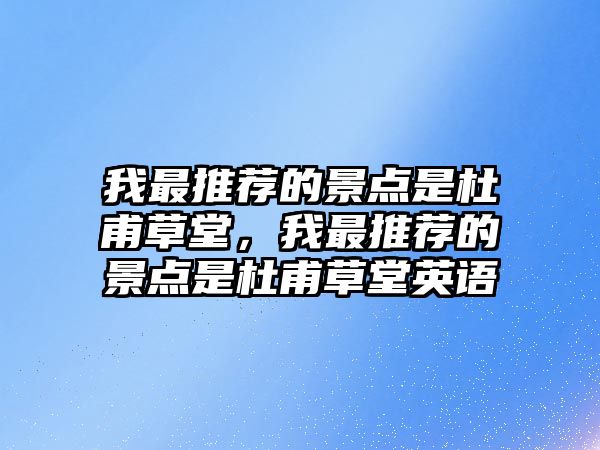 我最推荐的景点是杜甫草堂，我最推荐的景点是杜甫草堂英语